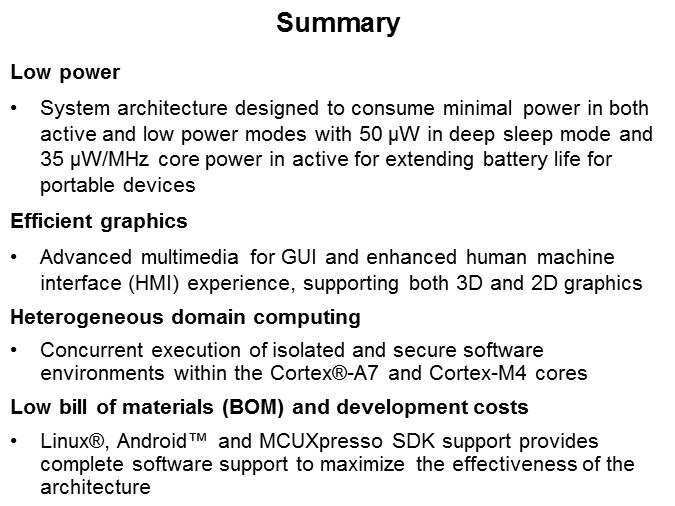 Summary

Low power

• System architecture designed to consume minimal power in both active and low power modes with 50 µW in deep sleep mode and 35 µW/MHz core power in active for extending battery life for portable devices

Efficient graphics

• Advanced multimedia for GUI and enhanced human machine interface (HMI) experience, supporting both 3D and 2D graphics

Heterogeneous domain computing

• Concurrent execution of isolated and secure software environments within the Cortex®-A7 and Cortex-M4 cores

Low bill of materials (BOM) and development costs

• Linux®, Android™ and MCUXpresso SDK support provides complete software support to maximize the effectiveness of the architecture